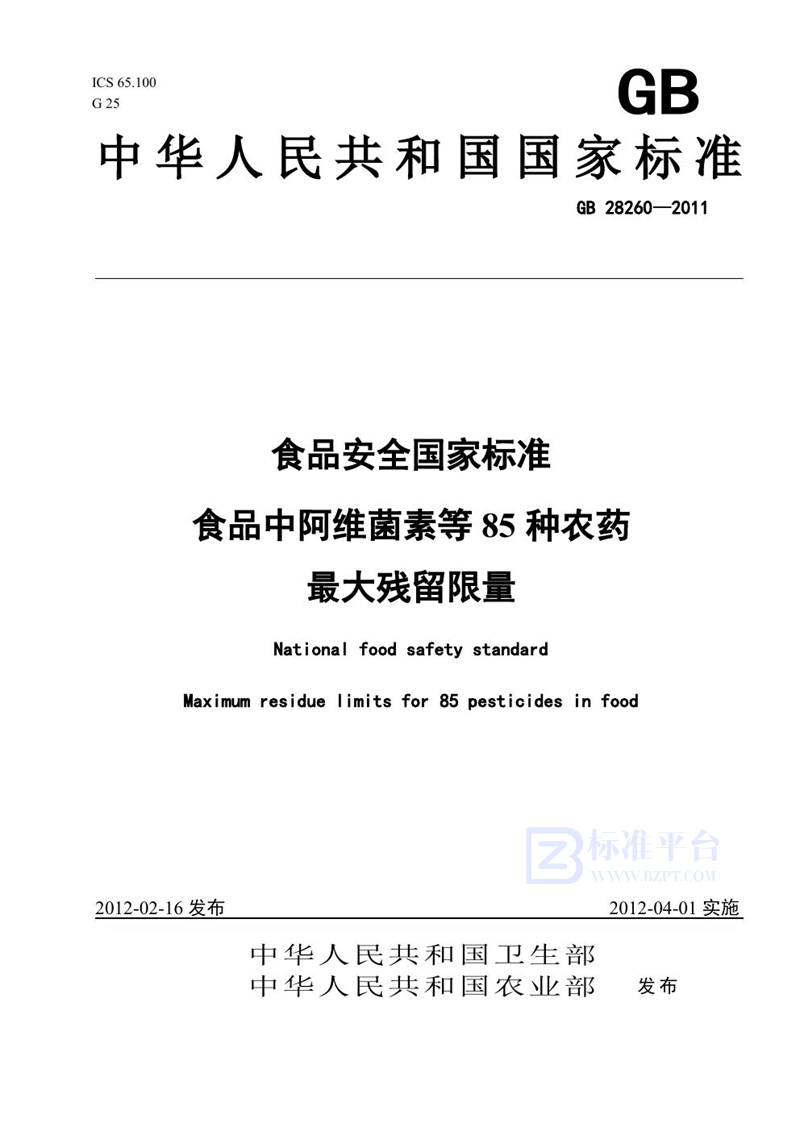 ICS 65.100
G 25

GB

中华人民共和国国家标准

GB 28260—2011

食品安全国家标准
食品中阿维菌素等 85 种农药
最大残留限量

National food safety standard

Maximum residue limits for 85 pesticides in food

标准平台
WWW.BZPT.COM

2012-02-16 发布

2012-04-01 实施

中华人民共和国卫生部
中华人民共和国农业部　发布